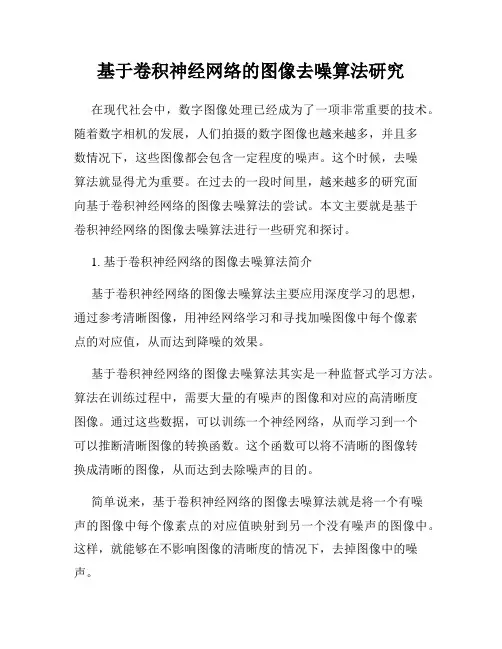 基于卷积神经网络的图像去噪算法研究

在现代社会中，数字图像处理已经成为了一项非常重要的技术。随着数字相机的发展，人们拍摄的数字图像也越来越多，并且多数情况下，这些图像都会包含一定程度的噪声。这个时候，去噪算法就显得尤为重要。在过去的一段时间里，越来越多的研究面向基于卷积神经网络的图像去噪算法的尝试。本文主要就是基于卷积神经网络的图像去噪算法进行一些研究和探讨。

1. 基于卷积神经网络的图像去噪算法简介

基于卷积神经网络的图像去噪算法主要应用深度学习的思想，通过参考清晰图像，用神经网络学习和寻找加噪图像中每个像素点的对应值，从而达到降噪的效果。

基于卷积神经网络的图像去噪算法其实是一种监督式学习方法。算法在训练过程中，需要大量的有噪声的图像和对应的高清晰度图像。通过这些数据，可以训练一个神经网络，从而学习到一个可以推断清晰图像的转换函数。这个函数可以将不清晰的图像转换成清晰的图像，从而达到去除噪声的目的。

简单说来，基于卷积神经网络的图像去噪算法就是将一个有噪声的图像中每个像素点的对应值映射到另一个没有噪声的图像中。这样，就能够在不影响图像的清晰度的情况下，去掉图像中的噪声。